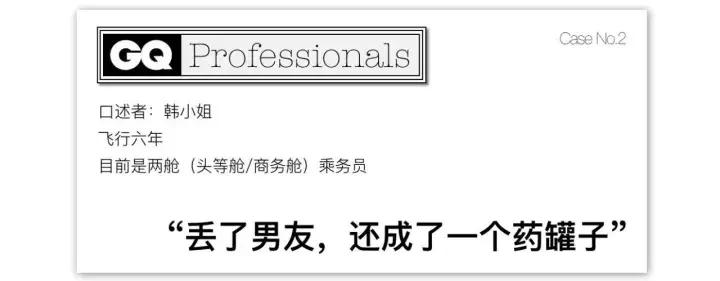 GQ Professionals

Case No.2

口述者：韩小姐
飞行六年
目前是两舱（头等舱/商务舱）乘务员

“丢了男友，还成了一个药罐子”